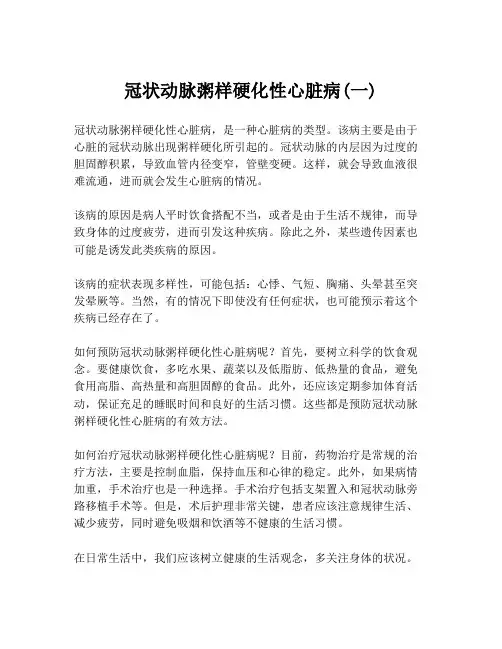 冠状动脉粥样硬化性心脏病(一)

冠状动脉粥样硬化性心脏病，是一种心脏病的类型。该病主要是由于心脏的冠状动脉出现粥样硬化所引起的。冠状动脉的内层因为过度的胆固醇积累，导致血管内径变窄，管壁变硬。这样，就会导致血液很难流通，进而就会发生心脏病的情况。

该病的原因是病人平时饮食搭配不当，或者是由于生活不规律，而导致身体的过度疲劳，进而引发这种疾病。除此之外，某些遗传因素也可能是诱发此类疾病的原因。

该病的症状表现多样性，可能包括：心悸、气短、胸痛、头晕甚至突发晕厥等。当然，有的情况下即使没有任何症状，也可能预示着这个疾病已经存在了。

如何预防冠状动脉粥样硬化性心脏病呢？首先，要树立科学的饮食观念。要健康饮食，多吃水果、蔬菜以及低脂肪、低热量的食品，避免食用高脂、高热量和高胆固醇的食品。此外，还应该定期参加体育活动，保证充足的睡眠时间和良好的生活习惯。这些都是预防冠状动脉粥样硬化性心脏病的有效方法。

如何治疗冠状动脉粥样硬化性心脏病呢？目前，药物治疗是常规的治疗方法，主要是控制血脂，保持血压和心律的稳定。此外，如果病情加重，手术治疗也是一种选择。手术治疗包括支架置入和冠状动脉旁路移植手术等。但是，术后护理非常关键，患者应该注意规律生活、减少疲劳，同时避免吸烟和饮酒等不健康的生活习惯。

在日常生活中，我们应该树立健康的生活观念，多关注身体的状况。